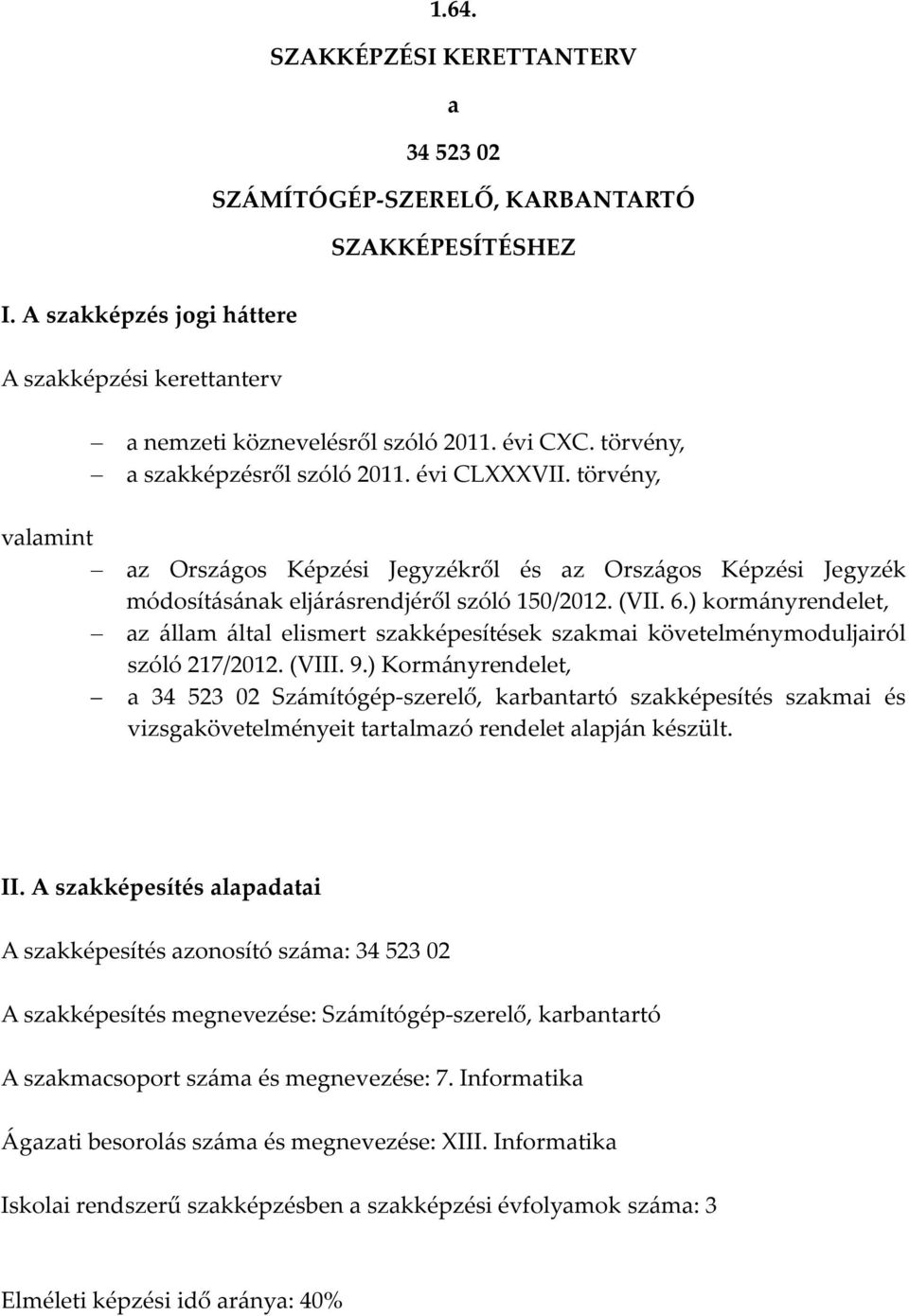 1.64.

SZAKKÉPZÉSI KERETTANTERV

a

34 523 02

SZÁMÍTÓGÉP-SZERELŐ, KARBANTARTÓ

SZAKKÉPESÍTÉSHEZ

I. A szakképzés jogi háttere

A szakképzési kerettanterv

– a nemzeti köznevelésről szóló 2011. évi CXC. törvény,
– a szakképzésről szóló 2011. évi CLXXXVII. törvény,

valamint

– az Országos Képzési Jegyzékről és az Országos Képzési Jegyzék módosításának eljárásrendjéről szóló 150/2012. (VII. 6.) kormányrendelet,
– az állam által elismert szakképesítések szakmai követelménymoduljairól szóló 217/2012. (VIII. 9.) Kormányrendelet,
– a 34 523 02 Számítógép-szerelő, karbantartó szakképesítés szakmai és vizsgakövetelményeit tartalmazó rendelet alapján készült.

II. A szakképesítés alapadatai

A szakképesítés azonosító száma: 34 523 02

A szakképesítés megnevezése: Számítógép-szerelő, karbantartó

A szakmacsoport száma és megnevezése: 7. Informatika

Ágazati besorolás száma és megnevezése: XIII. Informatika

Iskolai rendszerű szakképzésben a szakképzési évfolyamok száma: 3

Elméleti képzési idő aránya: 40%